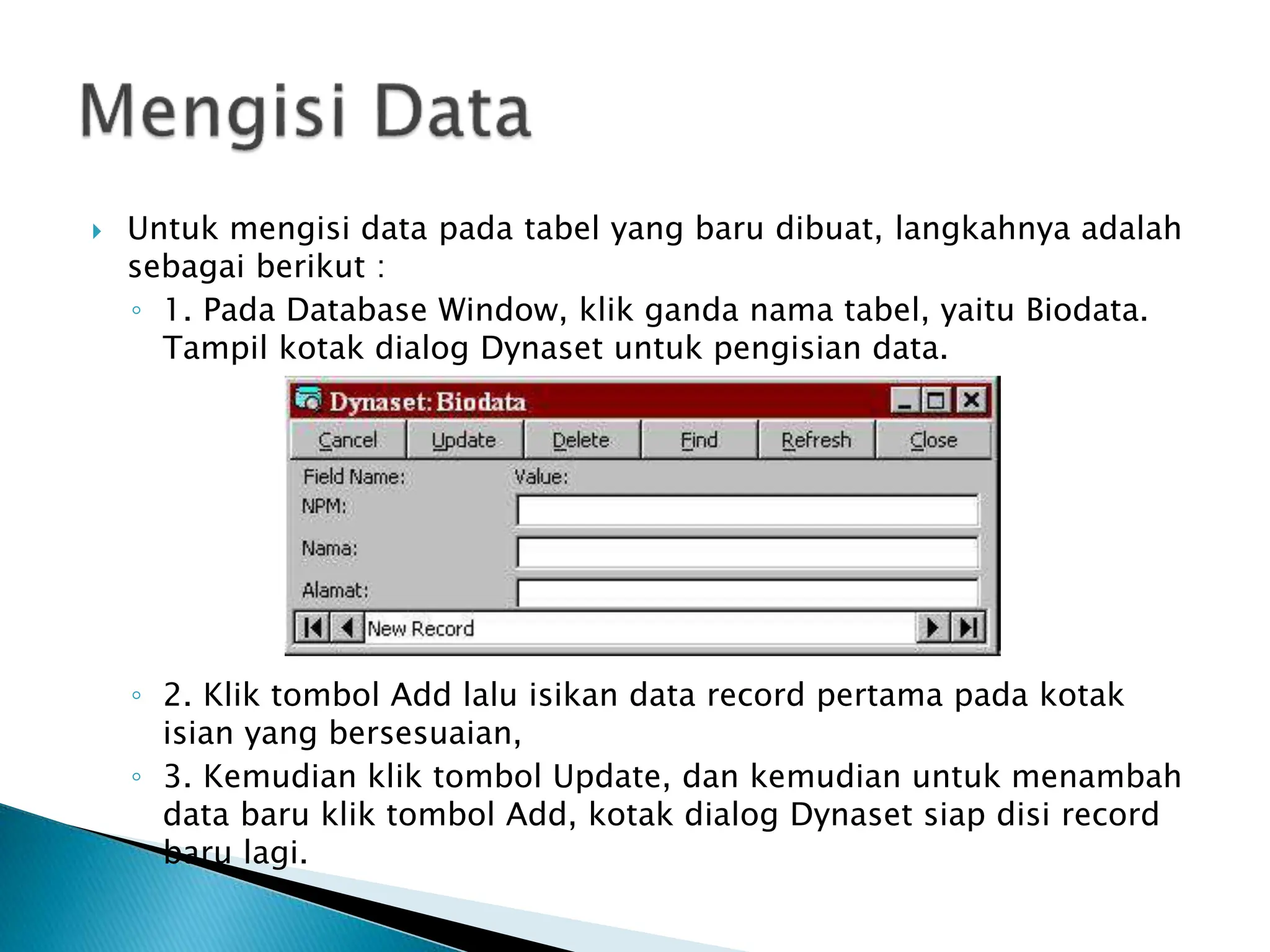 Mengisi Data

Untuk mengisi data pada tabel yang baru dibuat, langkahnya adalah sebagai berikut :

1. Pada Database Window, klik ganda nama tabel, yaitu Biodata. Tampil kotak dialog Dynaset untuk pengisian data.

Dynaset: Biodata

Cancel Update Delete Find Refresh Close

Field Name: Value:
NPM:
Nama:
Alamat:

New Record

2. Klik tombol Add lalu isikan data record pertama pada kotak isian yang bersesuaian,

3. Kemudian klik tombol Update, dan kemudian untuk menambah data baru klik tombol Add, kotak dialog Dynaset siap disi record baru lagi.